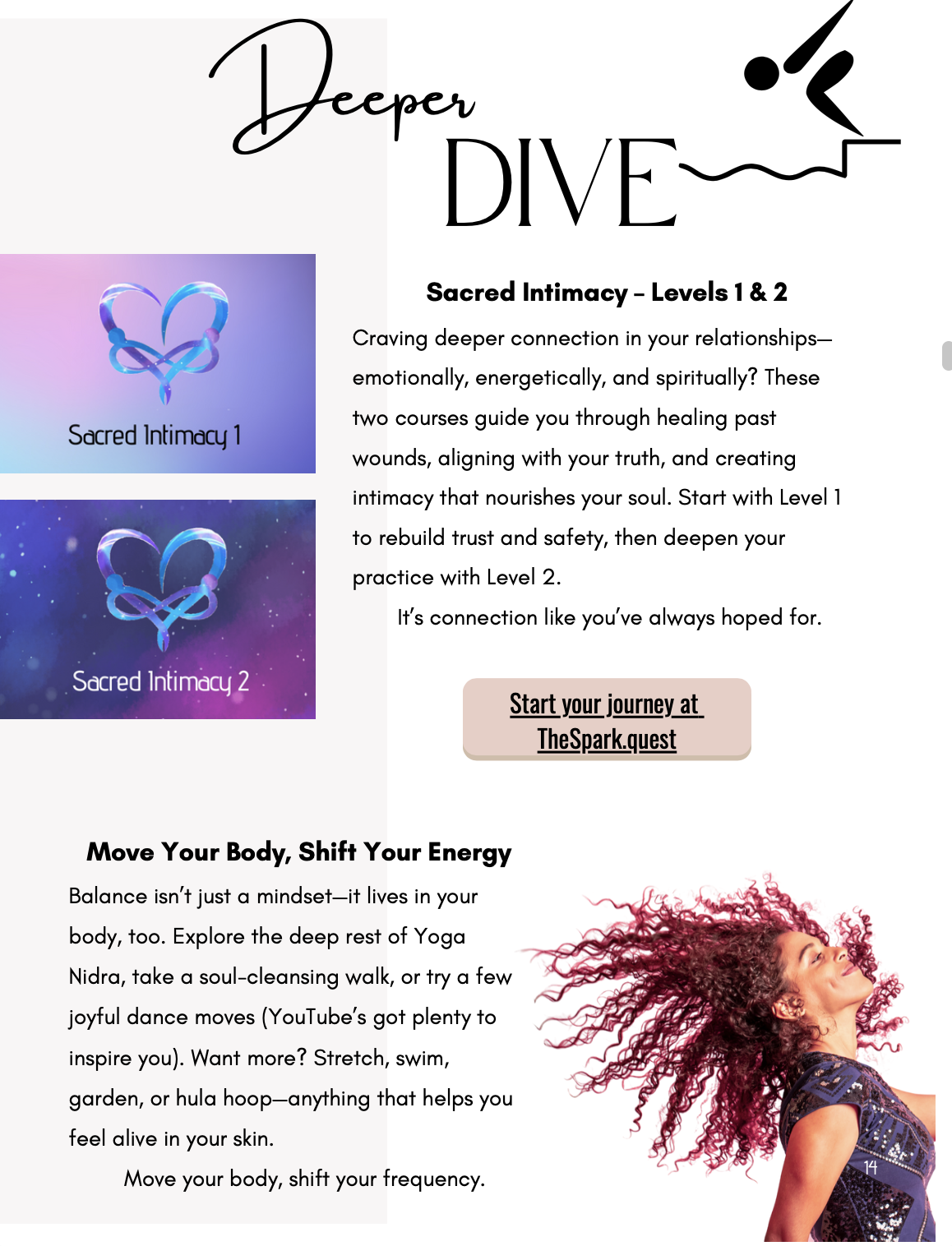 Deeper
DIVE

Sacred Intimacy 1

Sacred Intimacy 2

Sacred Intimacy – Levels 1 & 2

Craving deeper connection in your relationships—emotionally, energetically, and spiritually? These two courses guide you through healing past wounds, aligning with your truth, and creating intimacy that nourishes your soul. Start with Level 1 to rebuild trust and safety, then deepen your practice with Level 2.

It's connection like you've always hoped for.

Start your journey at TheSpark.quest

Move Your Body, Shift Your Energy

Balance isn't just a mindset—it lives in your body, too. Explore the deep rest of Yoga Nidra, take a soul-cleansing walk, or try a few joyful dance moves (YouTube's got plenty to inspire you). Want more? Stretch, swim, garden, or hula hoop—anything that helps you feel alive in your skin.

Move your body, shift your frequency.

14